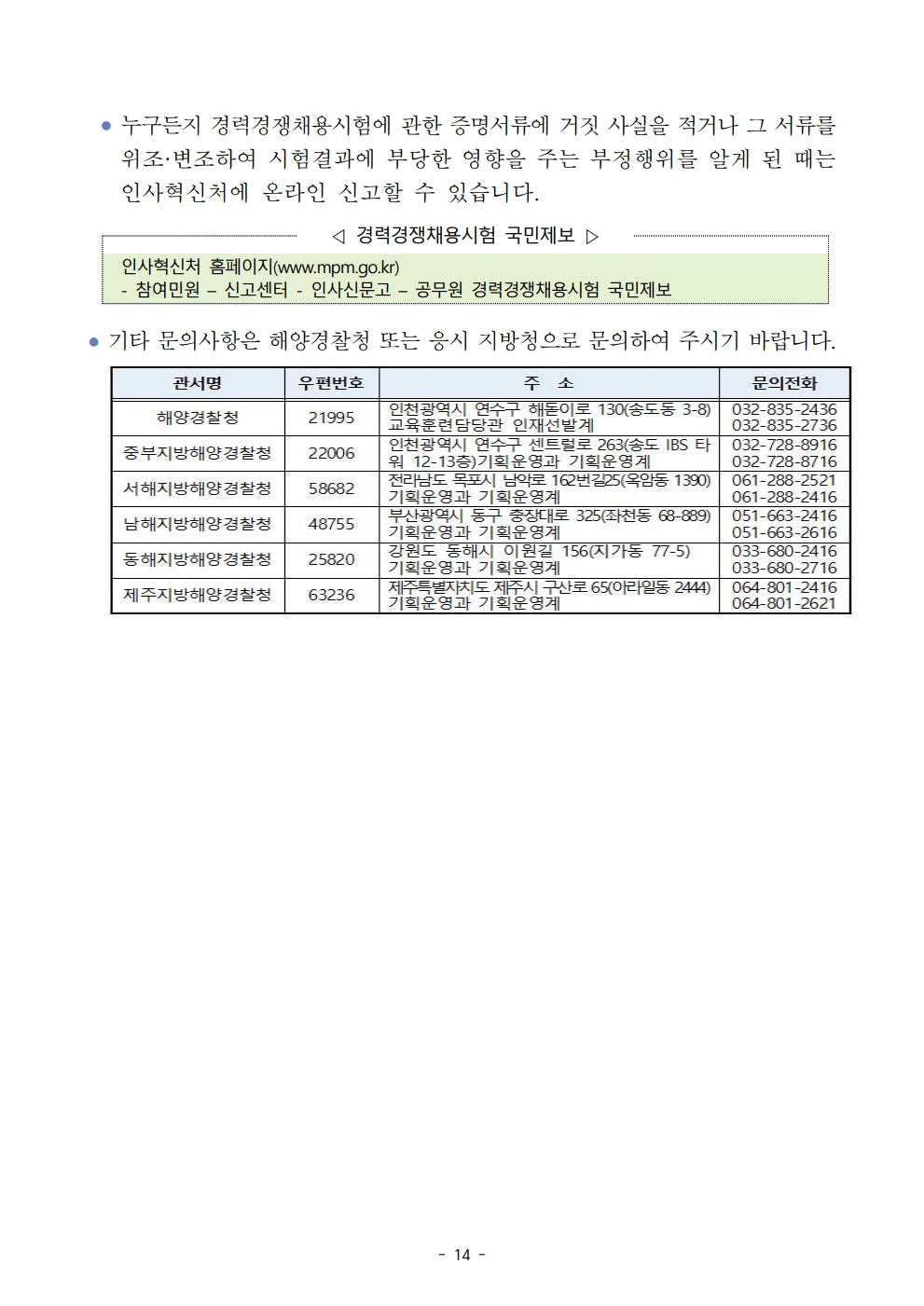 ● 누구든지 경력경쟁채용시험에 관한 증명서류에 거짓 사실을 적거나 그 서류를 위조·변조하여 시험결과에 부당한 영향을 주는 부정행위를 알게 된 때는 인사혁신처에 온라인 신고할 수 있습니다.

◁ 경력경쟁채용시험 국민제보 ▷

인사혁신처 홈페이지(www.mpm.go.kr)
- 참여민원 – 신고센터 - 인사신문고 – 공무원 경력경쟁채용시험 국민제보

● 기타 문의사항은 해양경찰청 또는 응시 지방청으로 문의하여 주시기 바랍니다.

| 관서명 | 우편번호 | 주 소 | 문의전화 |
|---|---|---|---|
| 해양경찰청 | 21995 | 인천광역시 연수구 해돋이로 130(송도동 3-8) 교육훈련담당관 인재선발계 | 032-835-2436 032-835-2736 |
| 중부지방해양경찰청 | 22006 | 인천광역시 연수구 센트럴로 263(송도 IBS 타워 12-13층)기획운영과 기획운영계 | 032-728-8916 032-728-8716 |
| 서해지방해양경찰청 | 58682 | 전라남도 목포시 남악로 162번길25(옥암동 1390) 기획운영과 기획운영계 | 061-288-2521 061-288-2416 |
| 남해지방해양경찰청 | 48755 | 부산광역시 동구 충장대로 325(좌천동 68-889) 기획운영과 기획운영계 | 051-663-2416 051-663-2616 |
| 동해지방해양경찰청 | 25820 | 강원도 동해시 이원길 156(지가동 77-5) 기획운영과 기획운영계 | 033-680-2416 033-680-2716 |
| 제주지방해양경찰청 | 63236 | 제주특별자치도 제주시 구산로 65(아라일동 2444) 기획운영과 기획운영계 | 064-801-2416 064-801-2621 |

- 14 -